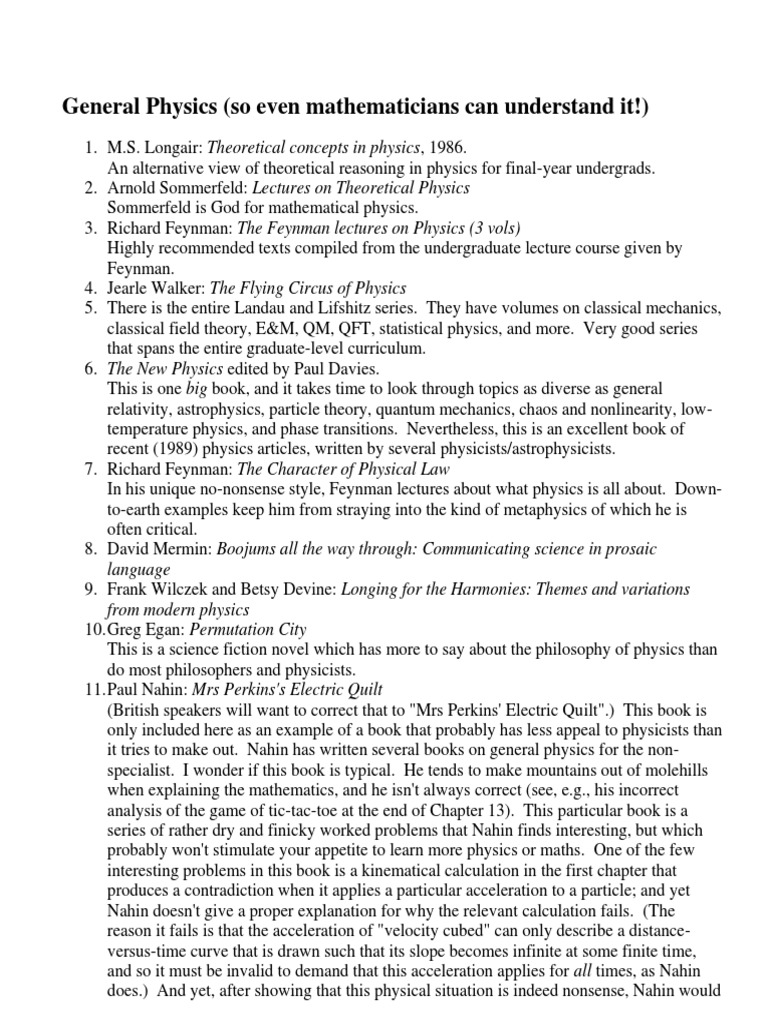 General Physics (so even mathematicians can understand it!)

1. M.S. Longair: Theoretical concepts in physics, 1986.
An alternative view of theoretical reasoning in physics for final-year undergrads.
2. Arnold Sommerfeld: Lectures on Theoretical Physics
Sommerfeld is God for mathematical physics.
3. Richard Feynman: The Feynman lectures on Physics (3 vols)
Highly recommended texts compiled from the undergraduate lecture course given by Feynman.
4. Jearle Walker: The Flying Circus of Physics
5. There is the entire Landau and Lifshitz series. They have volumes on classical mechanics, classical field theory, E&M, QM, QFT, statistical physics, and more. Very good series that spans the entire graduate-level curriculum.
6. The New Physics edited by Paul Davies.
This is one big book, and it takes time to look through topics as diverse as general relativity, astrophysics, particle theory, quantum mechanics, chaos and nonlinearity, low-temperature physics, and phase transitions. Nevertheless, this is an excellent book of recent (1989) physics articles, written by several physicists/astrophysicists.
7. Richard Feynman: The Character of Physical Law
In his unique no-nonsense style, Feynman lectures about what physics is all about. Down-to-earth examples keep him from straying into the kind of metaphysics of which he is often critical.
8. David Mermin: Boojums all the way through: Communicating science in prosaic language
9. Frank Wilczek and Betsy Devine: Longing for the Harmonies: Themes and variations from modern physics
10. Greg Egan: Permutation City
This is a science fiction novel which has more to say about the philosophy of physics than do most philosophers and physicists.
11. Paul Nahin: Mrs Perkins's Electric Quilt
(British speakers will want to correct that to "Mrs Perkins' Electric Quilt".) This book is only included here as an example of a book that probably has less appeal to physicists than it tries to make out. Nahin has written several books on general physics for the non-specialist. I wonder if this book is typical. He tends to make mountains out of molehills when explaining the mathematics, and he isn't always correct (see, e.g., his incorrect analysis of the game of tic-tac-toe at the end of Chapter 13). This particular book is a series of rather dry and finicky worked problems that Nahin finds interesting, but which probably won't stimulate your appetite to learn more physics or maths. One of the few interesting problems in this book is a kinematical calculation in the first chapter that produces a contradiction when it applies a particular acceleration to a particle; and yet Nahin doesn't give a proper explanation for why the relevant calculation fails. (The reason it fails is that the acceleration of "velocity cubed" can only describe a distance-versus-time curve that is drawn such that its slope becomes infinite at some finite time, and so it must be invalid to demand that this acceleration applies for all times, as Nahin does.) And yet, after showing that this physical situation is indeed nonsense, Nahin would